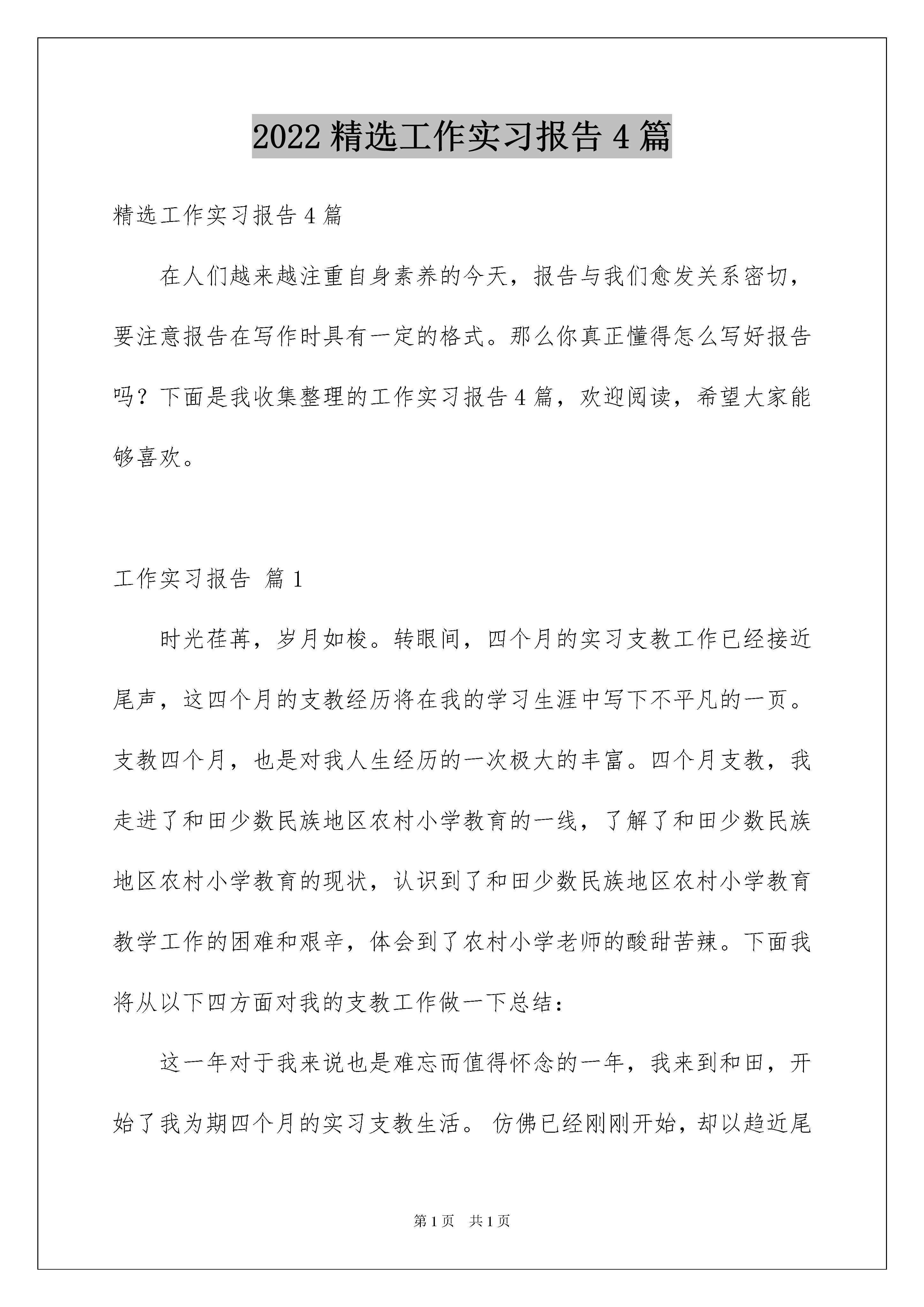 2022 精选工作实习报告 4 篇

精选工作实习报告 4 篇

在人们越来越注重自身素养的今天，报告与我们愈发关系密切，要注意报告在写作时具有一定的格式。那么你真正懂得怎么写好报告吗？下面是我收集整理的工作实习报告 4 篇，欢迎阅读，希望大家能够喜欢。

工作实习报告 篇 1

时光荏苒，岁月如梭。转眼间，四个月的实习支教工作已经接近尾声，这四个月的支教经历将在我的学习生涯中写下不平凡的一页。支教四个月，也是对我人生经历的一次极大的丰富。四个月支教，我走进了和田少数民族地区农村小学教育的一线，了解了和田少数民族地区农村小学教育的现状，认识到了和田少数民族地区农村小学教育教学工作的困难和艰辛，体会到了农村小学老师的酸甜苦辣。下面我将从以下四方面对我的支教工作做一下总结：

这一年对于我来说也是难忘而值得怀念的一年，我来到和田，开始了我为期四个月的实习支教生活。 仿佛已经刚刚开始，却以趋近尾

第 1 页　共 1 页